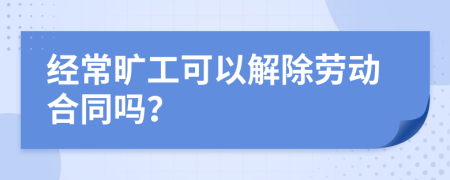 经常旷工可以解除劳动合同吗?